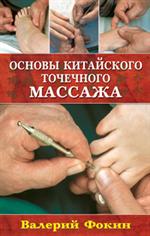 ОСНОВЫ КИТАЙСКОГО ТОЧЕЧНОГО МАССАЖА

Валерий Фокин